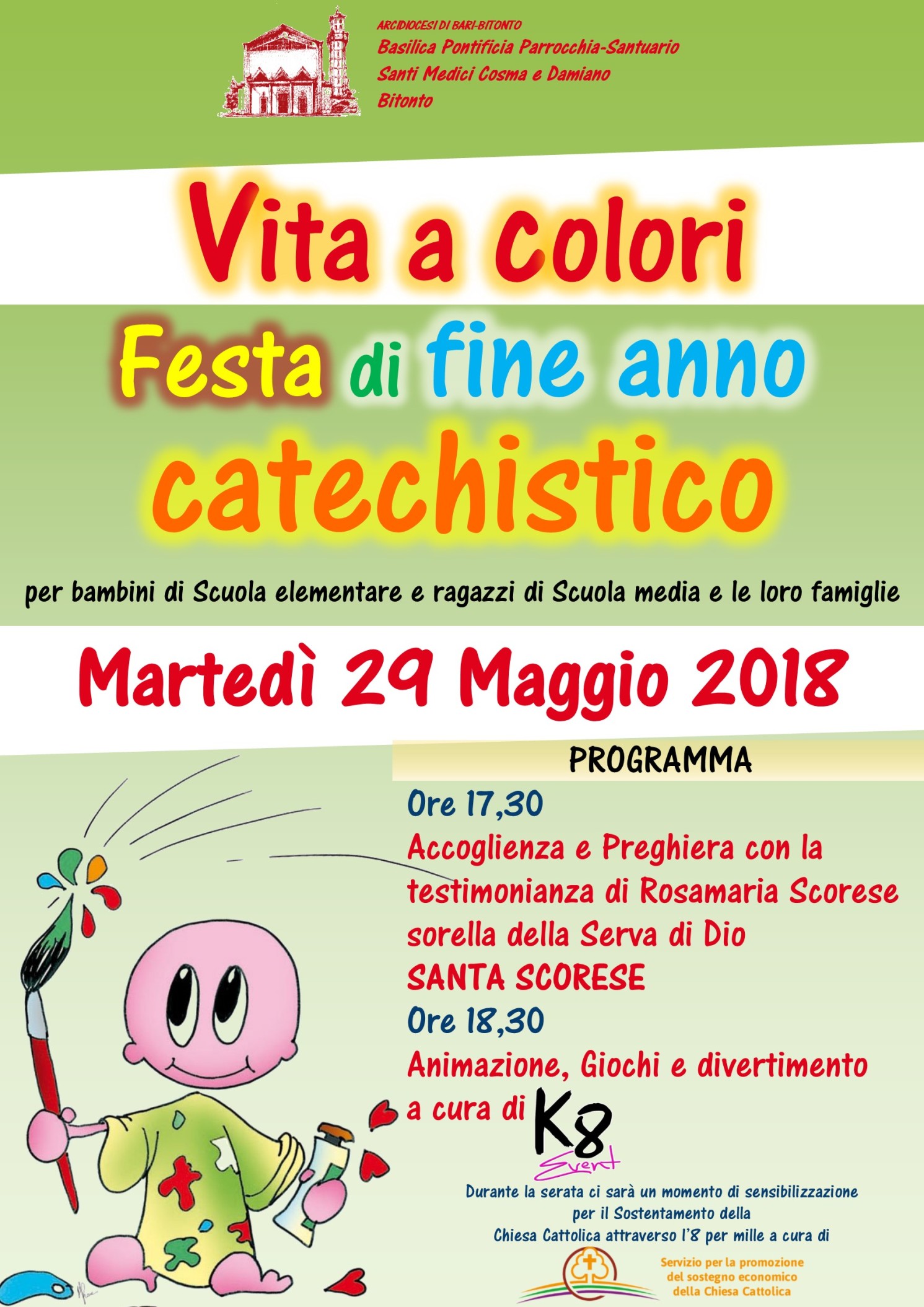 ARCIDIOCESI DI BARI-BITONTO
Basilica Pontificia Parrocchia-Santuario
Santi Medici Cosma e Damiano
Bitonto

Vita a colori

Festa di fine anno catechistico

per bambini di Scuola elementare e ragazzi di Scuola media e le loro famiglie

Martedì 29 Maggio 2018

PROGRAMMA

Ore 17,30
Accoglienza e Preghiera con la testimonianza di Rosamaria Scorese sorella della Serva di Dio
SANTA SCORESE

Ore 18,30
Animazione, Giochi e divertimento a cura di K8 Event

Durante la serata ci sarà un momento di sensibilizzazione per il Sostentamento della Chiesa Cattolica attraverso l'8 per mille a cura di

Servizio per la promozione del sostegno economico della Chiesa Cattolica